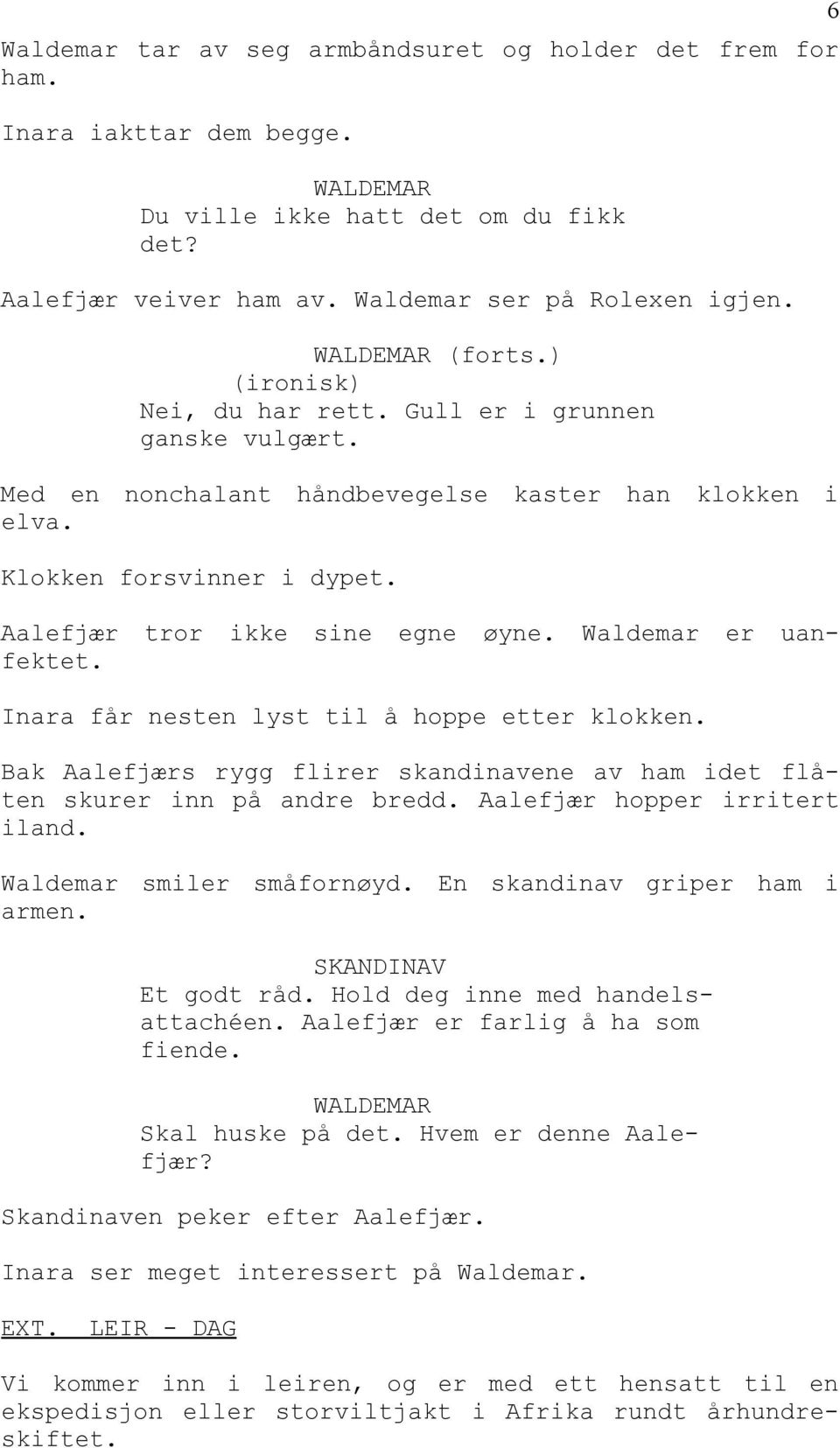 6

Waldemar tar av seg armbåndsuret og holder det frem for ham.

Inara iakttar dem begge.

WALDEMAR
Du ville ikke hatt det om du fikk det?

Aalefjær veiver ham av. Waldemar ser på Rolexen igjen.

WALDEMAR (forts.)
(ironisk)
Nei, du har rett. Gull er i grunnen ganske vulgært.

Med en nonchalant håndbevegelse kaster han klokken i elva.

Klokken forsvinner i dypet.

Aalefjær tror ikke sine egne øyne. Waldemar er uanfektet.

Inara får nesten lyst til å hoppe etter klokken.

Bak Aalefjærs rygg flirer skandinavene av ham idet flåten skurer inn på andre bredd. Aalefjær hopper irritert iland.

Waldemar smiler småfornøyd. En skandinav griper ham i armen.

SKANDINAV
Et godt råd. Hold deg inne med handelsattachéen. Aalefjær er farlig å ha som fiende.

WALDEMAR
Skal huske på det. Hvem er denne Aalefjær?

Skandinaven peker efter Aalefjær.

Inara ser meget interessert på Waldemar.

EXT. LEIR - DAG

Vi kommer inn i leiren, og er med ett hensatt til en ekspedisjon eller storviltjakt i Afrika rundt århundreskiftet.